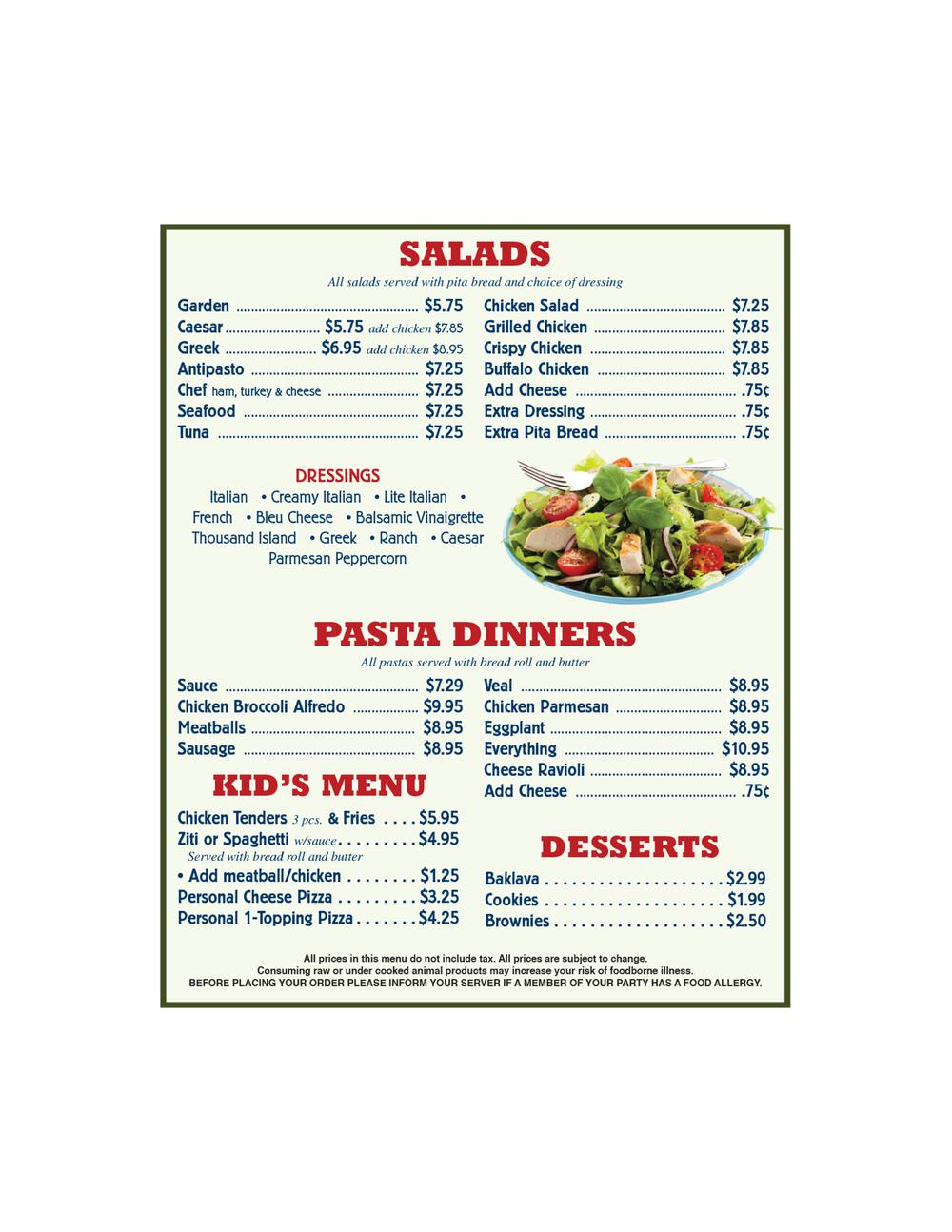 SALADS

All salads served with pita bread and choice of dressing

Garden $5.75
Caesar $5.75 add chicken $7.85
Greek $6.95 add chicken $8.95
Antipasto $7.25
Chef ham, turkey & cheese $7.25
Seafood $7.25
Tuna $7.25

Chicken Salad $7.25
Grilled Chicken $7.85
Crispy Chicken $7.85
Buffalo Chicken $7.85
Add Cheese .75¢
Extra Dressing .75¢
Extra Pita Bread .75¢

DRESSINGS

Italian • Creamy Italian • Lite Italian • French • Bleu Cheese • Balsamic Vinaigrette Thousand Island • Greek • Ranch • Caesar Parmesan Peppercorn

PASTA DINNERS

All pastas served with bread roll and butter

Sauce $7.29
Chicken Broccoli Alfredo $9.95
Meatballs $8.95
Sausage $8.95

Veal $8.95
Chicken Parmesan $8.95
Eggplant $8.95
Everything $10.95
Cheese Ravioli $8.95
Add Cheese .75¢

KID'S MENU

Chicken Tenders 3 pcs. & Fries $5.95
Ziti or Spaghetti w/sauce $4.95
Served with bread roll and butter
• Add meatball/chicken $1.25
Personal Cheese Pizza $3.25
Personal 1-Topping Pizza $4.25

DESSERTS

Baklava $2.99
Cookies $1.99
Brownies $2.50

All prices in this menu do not include tax. All prices are subject to change.
Consuming raw or under cooked animal products may increase your risk of foodborne illness.
BEFORE PLACING YOUR ORDER PLEASE INFORM YOUR SERVER IF A MEMBER OF YOUR PARTY HAS A FOOD ALLERGY.